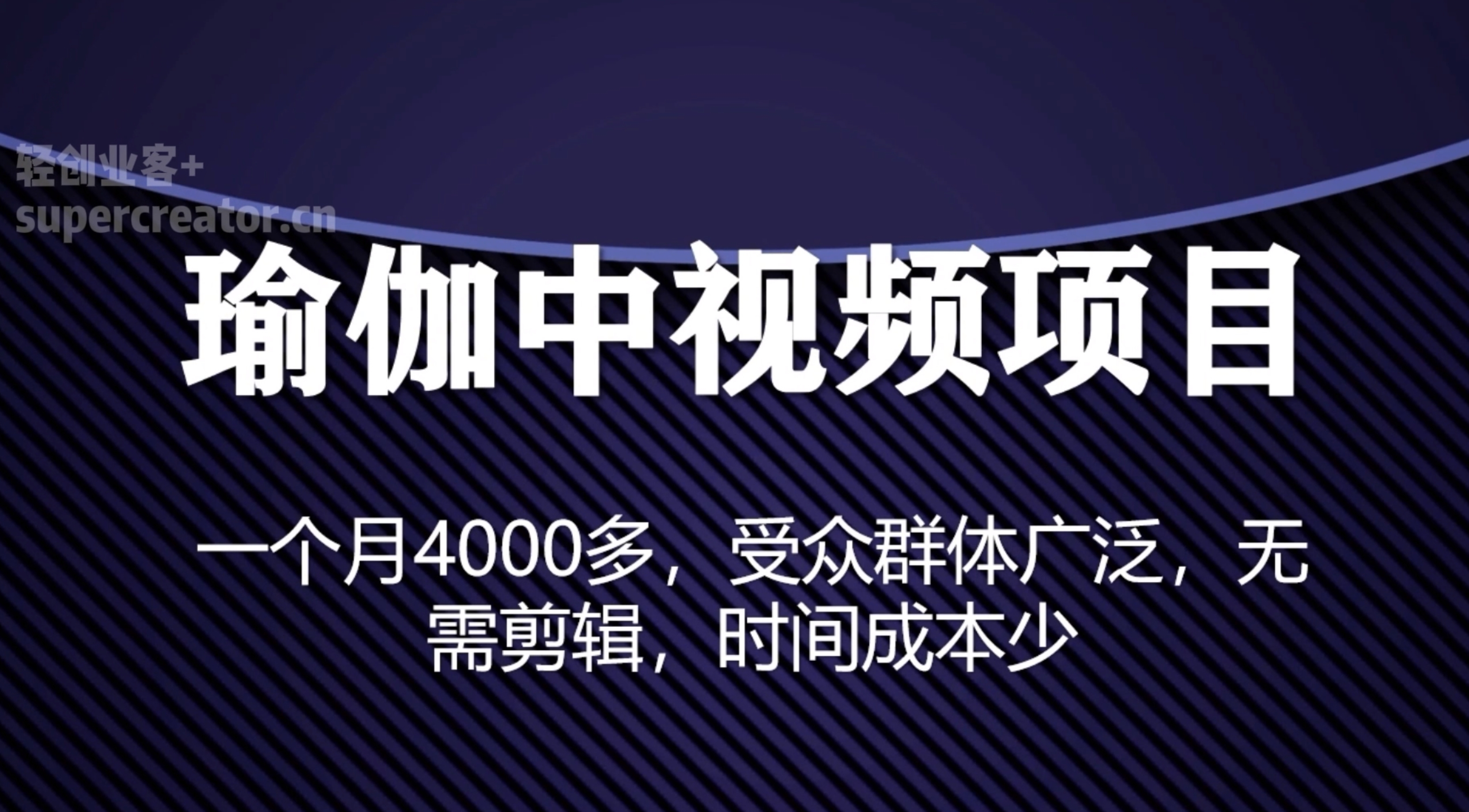 轻创业客+
supercreator.cn

瑜伽中视频项目

一个月4000多，受众群体广泛，无需剪辑，时间成本少